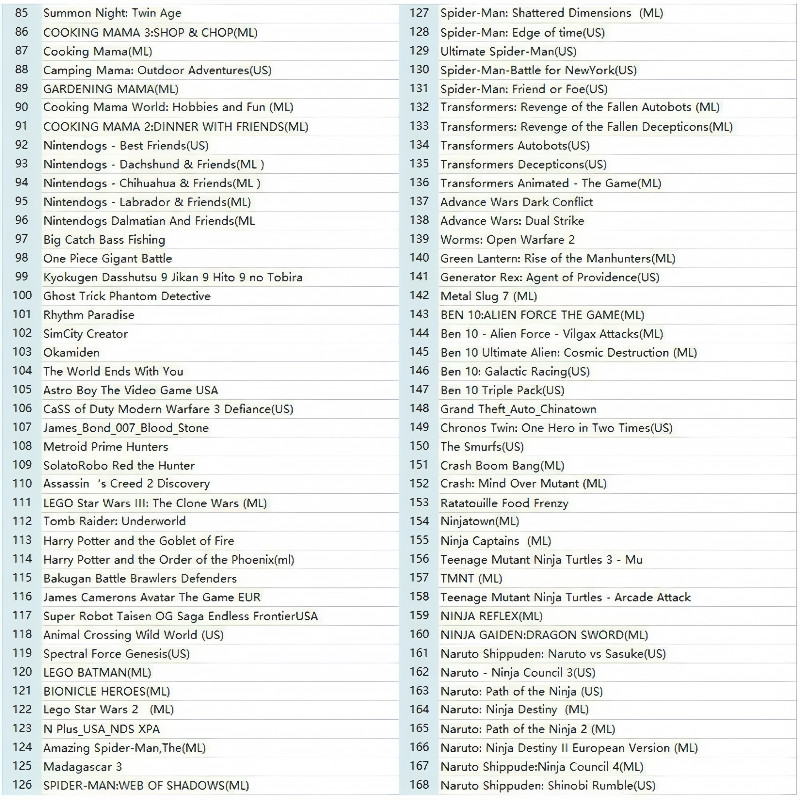 | 85 | Summon Night: Twin Age |
|---|---|
| 86 | COOKING MAMA 3:SHOP & CHOP(ML) |
| 87 | Cooking Mama(ML) |
| 88 | Camping Mama: Outdoor Adventures(US) |
| 89 | GARDENING MAMA(ML) |
| 90 | Cooking Mama World: Hobbies and Fun (ML) |
| 91 | COOKING MAMA 2:DINNER WITH FRIENDS(ML) |
| 92 | Nintendogs - Best Friends(US) |
| 93 | Nintendogs - Dachshund & Friends(ML ) |
| 94 | Nintendogs - Chihuahua & Friends(ML ) |
| 95 | Nintendogs - Labrador & Friends(ML) |
| 96 | Nintendogs Dalmatian And Friends(ML |
| 97 | Big Catch Bass Fishing |
| 98 | One Piece Gigant Battle |
| 99 | Kyokugen Dasshutsu 9 Jikan 9 Hito 9 no Tobira |
| 100 | Ghost Trick Phantom Detective |
| 101 | Rhythm Paradise |
| 102 | SimCity Creator |
| 103 | Okamiden |
| 104 | The World Ends With You |
| 105 | Astro Boy The Video Game USA |
| 106 | CaSS of Duty Modern Warfare 3 Defiance(US) |
| 107 | James_Bond_007_Blood_Stone |
| 108 | Metroid Prime Hunters |
| 109 | SolatoRobo Red the Hunter |
| 110 | Assassin 's Creed 2 Discovery |
| 111 | LEGO Star Wars III: The Clone Wars (ML) |
| 112 | Tomb Raider: Underworld |
| 113 | Harry Potter and the Goblet of Fire |
| 114 | Harry Potter and the Order of the Phoenix(ml) |
| 115 | Bakugan Battle Brawlers Defenders |
| 116 | James Camerons Avatar The Game EUR |
| 117 | Super Robot Taisen OG Saga Endless FrontierUSA |
| 118 | Animal Crossing Wild World (US) |
| 119 | Spectral Force Genesis(US) |
| 120 | LEGO BATMAN(ML) |
| 121 | BIONICLE HEROES(ML) |
| 122 | Lego Star Wars 2 (ML) |
| 123 | N Plus_USA_NDS XPA |
| 124 | Amazing Spider-Man,The(ML) |
| 125 | Madagascar 3 |
| 126 | SPIDER-MAN:WEB OF SHADOWS(ML) |

| 127 | Spider-Man: Shattered Dimensions (ML) |
|---|---|
| 128 | Spider-Man: Edge of time(US) |
| 129 | Ultimate Spider-Man(US) |
| 130 | Spider-Man-Battle for NewYork(US) |
| 131 | Spider-Man: Friend or Foe(US) |
| 132 | Transformers: Revenge of the Fallen Autobots (ML) |
| 133 | Transformers: Revenge of the Fallen Decepticons(ML) |
| 134 | Transformers Autobots(US) |
| 135 | Transformers Decepticons(US) |
| 136 | Transformers Animated - The Game(ML) |
| 137 | Advance Wars Dark Conflict |
| 138 | Advance Wars: Dual Strike |
| 139 | Worms: Open Warfare 2 |
| 140 | Green Lantern: Rise of the Manhunters(ML) |
| 141 | Generator Rex: Agent of Providence(US) |
| 142 | Metal Slug 7 (ML) |
| 143 | BEN 10:ALIEN FORCE THE GAME(ML) |
| 144 | Ben 10 - Alien Force - Vilgax Attacks(ML) |
| 145 | Ben 10 Ultimate Alien: Cosmic Destruction (ML) |
| 146 | Ben 10: Galactic Racing(US) |
| 147 | Ben 10 Triple Pack(US) |
| 148 | Grand Theft_Auto_Chinatown |
| 149 | Chronos Twin: One Hero in Two Times(US) |
| 150 | The Smurfs(US) |
| 151 | Crash Boom Bang(ML) |
| 152 | Crash: Mind Over Mutant (ML) |
| 153 | Ratatouille Food Frenzy |
| 154 | Ninjatown(ML) |
| 155 | Ninja Captains (ML) |
| 156 | Teenage Mutant Ninja Turtles 3 - Mu |
| 157 | TMNT (ML) |
| 158 | Teenage Mutant Ninja Turtles - Arcade Attack |
| 159 | NINJA REFLEX(ML) |
| 160 | NINJA GAIDEN:DRAGON SWORD(ML) |
| 161 | Naruto Shippuden: Naruto vs Sasuke(US) |
| 162 | Naruto - Ninja Council 3(US) |
| 163 | Naruto: Path of the Ninja (US) |
| 164 | Naruto: Ninja Destiny (ML) |
| 165 | Naruto: Path of the Ninja 2 (ML) |
| 166 | Naruto: Ninja Destiny II European Version (ML) |
| 167 | Naruto Shippude:Ninja Council 4(ML) |
| 168 | Naruto Shippuden: Shinobi Rumble(US) |